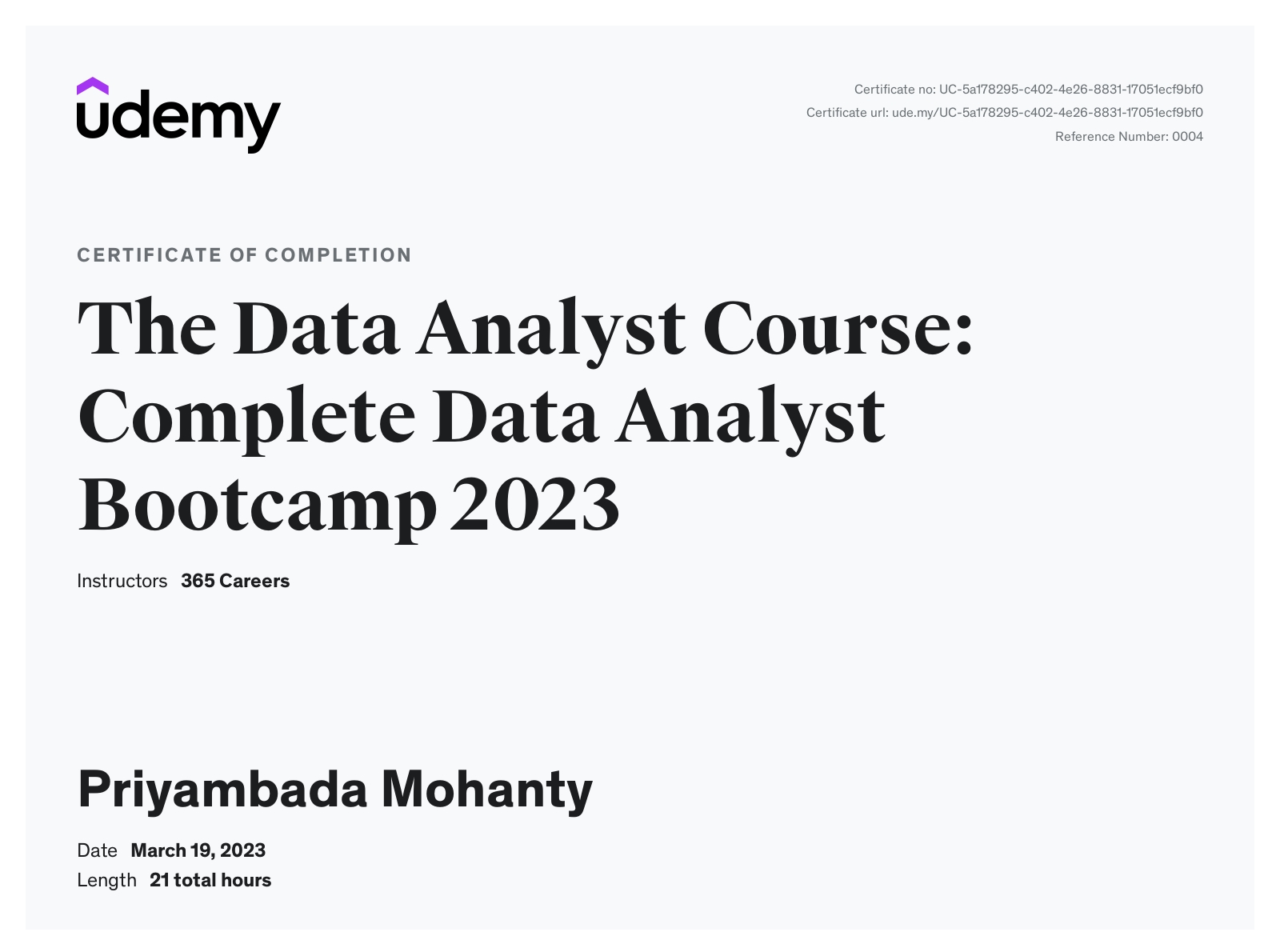 udemy

Certificate no: UC-5a178295-c402-4e26-8831-17051ecf9bf0
Certificate url: ude.my/UC-5a178295-c402-4e26-8831-17051ecf9bf0
Reference Number: 0004

CERTIFICATE OF COMPLETION

The Data Analyst Course: Complete Data Analyst Bootcamp 2023

Instructors 365 Careers

Priyambada Mohanty

Date March 19, 2023
Length 21 total hours